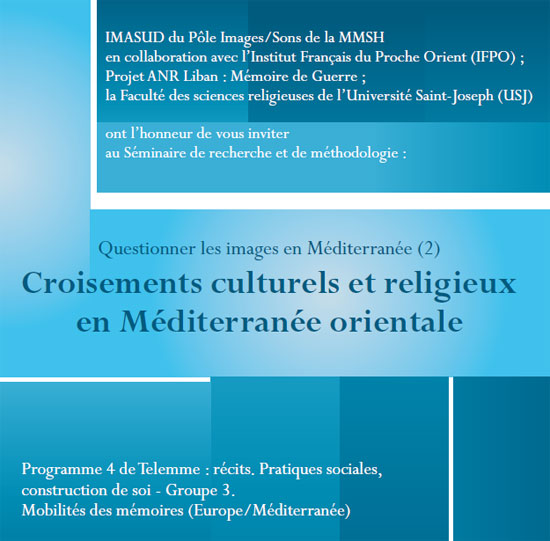 IMASUD du Pôle Images/Sons de la MMSH
en collaboration avec l'Institut Français du Proche Orient (IFPO) ;
Projet ANR Liban : Mémoire de Guerre ;
la Faculté des sciences religieuses de l'Université Saint-Joseph (USJ)

ont l'honneur de vous inviter
au Séminaire de recherche et de méthodologie :

Questionner les images en Méditerranée (2)

Croisements culturels et religieux en Méditerranée orientale

Programme 4 de Telemme : récits. Pratiques sociales, construction de soi - Groupe 3.
Mobilités des mémoires (Europe/Méditerranée)